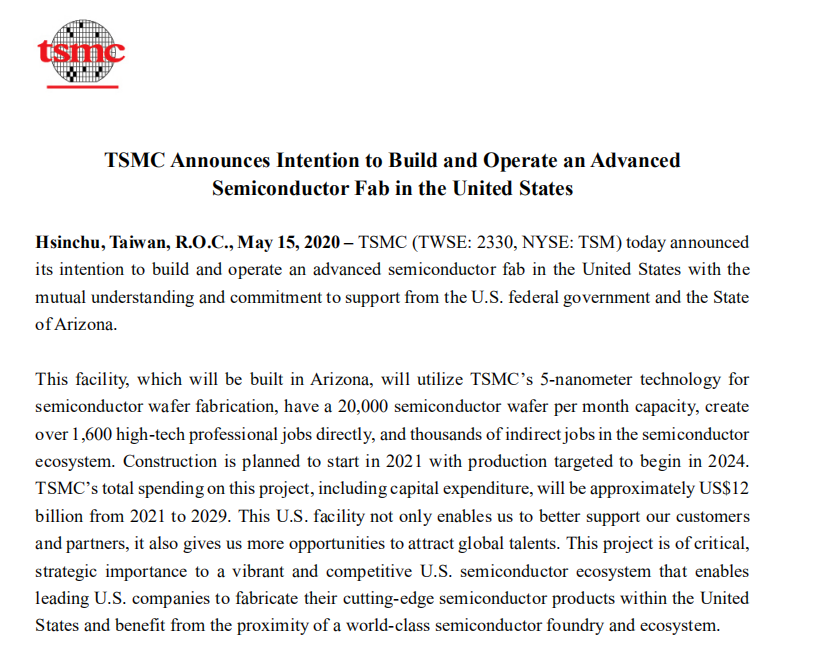 tsmc

TSMC Announces Intention to Build and Operate an Advanced Semiconductor Fab in the United States

Hsinchu, Taiwan, R.O.C., May 15, 2020 – TSMC (TWSE: 2330, NYSE: TSM) today announced its intention to build and operate an advanced semiconductor fab in the United States with the mutual understanding and commitment to support from the U.S. federal government and the State of Arizona.

This facility, which will be built in Arizona, will utilize TSMC's 5-nanometer technology for semiconductor wafer fabrication, have a 20,000 semiconductor wafer per month capacity, create over 1,600 high-tech professional jobs directly, and thousands of indirect jobs in the semiconductor ecosystem. Construction is planned to start in 2021 with production targeted to begin in 2024. TSMC's total spending on this project, including capital expenditure, will be approximately US$12 billion from 2021 to 2029. This U.S. facility not only enables us to better support our customers and partners, it also gives us more opportunities to attract global talents. This project is of critical, strategic importance to a vibrant and competitive U.S. semiconductor ecosystem that enables leading U.S. companies to fabricate their cutting-edge semiconductor products within the United States and benefit from the proximity of a world-class semiconductor foundry and ecosystem.